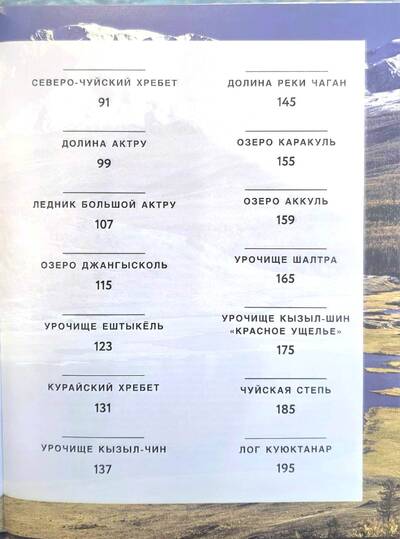 СЕВЕРО-ЧУЙСКИЙ ХРЕБЕТ
91

ДОЛИНА АКТРУ
99

ЛЕДНИК БОЛЬШОЙ АКТРУ
107

ОЗЕРО ДЖАНГЫСКОЛЬ
115

УРОЧИЩЕ ЕШТЫКЁЛЬ
123

КУРАЙСКИЙ ХРЕБЕТ
131

УРОЧИЩЕ КЫЗЫЛ-ЧИН
137

ДОЛИНА РЕКИ ЧАГАН
145

ОЗЕРО КАРАКУЛЬ
155

ОЗЕРО АККУЛЬ
159

УРОЧИЩЕ ШАЛТРА
165

УРОЧИЩЕ КЫЗЫЛ-ШИН «КРАСНОЕ УЩЕЛЬЕ»
175

ЧУЙСКАЯ СТЕПЬ
185

ЛОГ КУЮКТАНАР
195